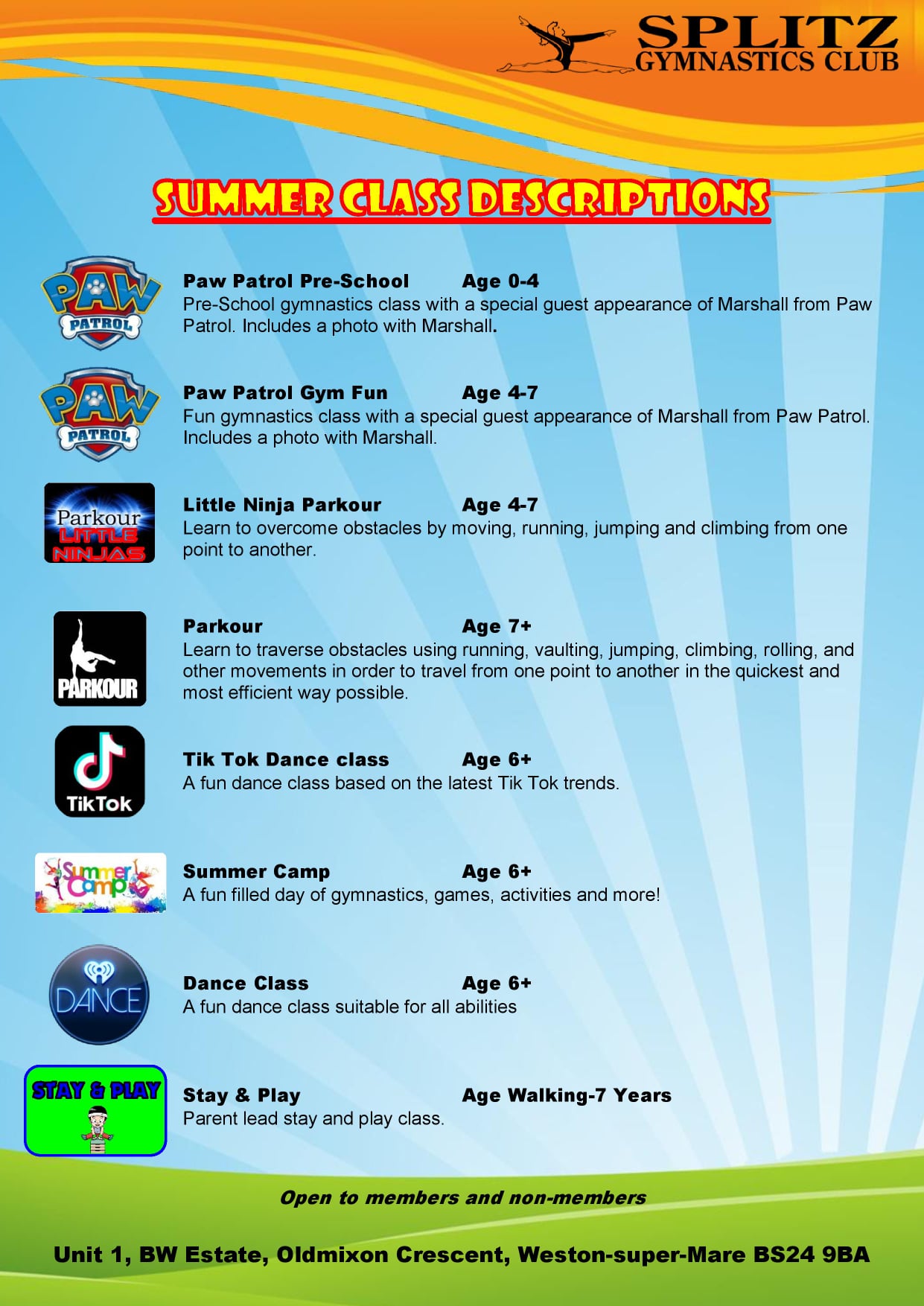 SPLITZ
GYMNASTICS CLUB

SUMMER CLASS DESCRIPTIONS

PAW
PATROL

Paw Patrol Pre-School Age 0-4
Pre-School gymnastics class with a special guest appearance of Marshall from Paw Patrol. Includes a photo with Marshall.

PAW
PATROL

Paw Patrol Gym Fun Age 4-7
Fun gymnastics class with a special guest appearance of Marshall from Paw Patrol. Includes a photo with Marshall.

Parkour
LITTLE
NINJAS

Little Ninja Parkour Age 4-7
Learn to overcome obstacles by moving, running, jumping and climbing from one point to another.

PARKOUR

Parkour Age 7+
Learn to traverse obstacles using running, vaulting, jumping, climbing, rolling, and other movements in order to travel from one point to another in the quickest and most efficient way possible.

TikTok

Tik Tok Dance class Age 6+
A fun dance class based on the latest Tik Tok trends.

Summer Camp

Summer Camp Age 6+
A fun filled day of gymnastics, games, activities and more!

DANCE

Dance Class Age 6+
A fun dance class suitable for all abilities

STAY & PLAY

Stay & Play Age Walking-7 Years
Parent lead stay and play class.

Open to members and non-members

Unit 1, BW Estate, Oldmixon Crescent, Weston-super-Mare BS24 9BA